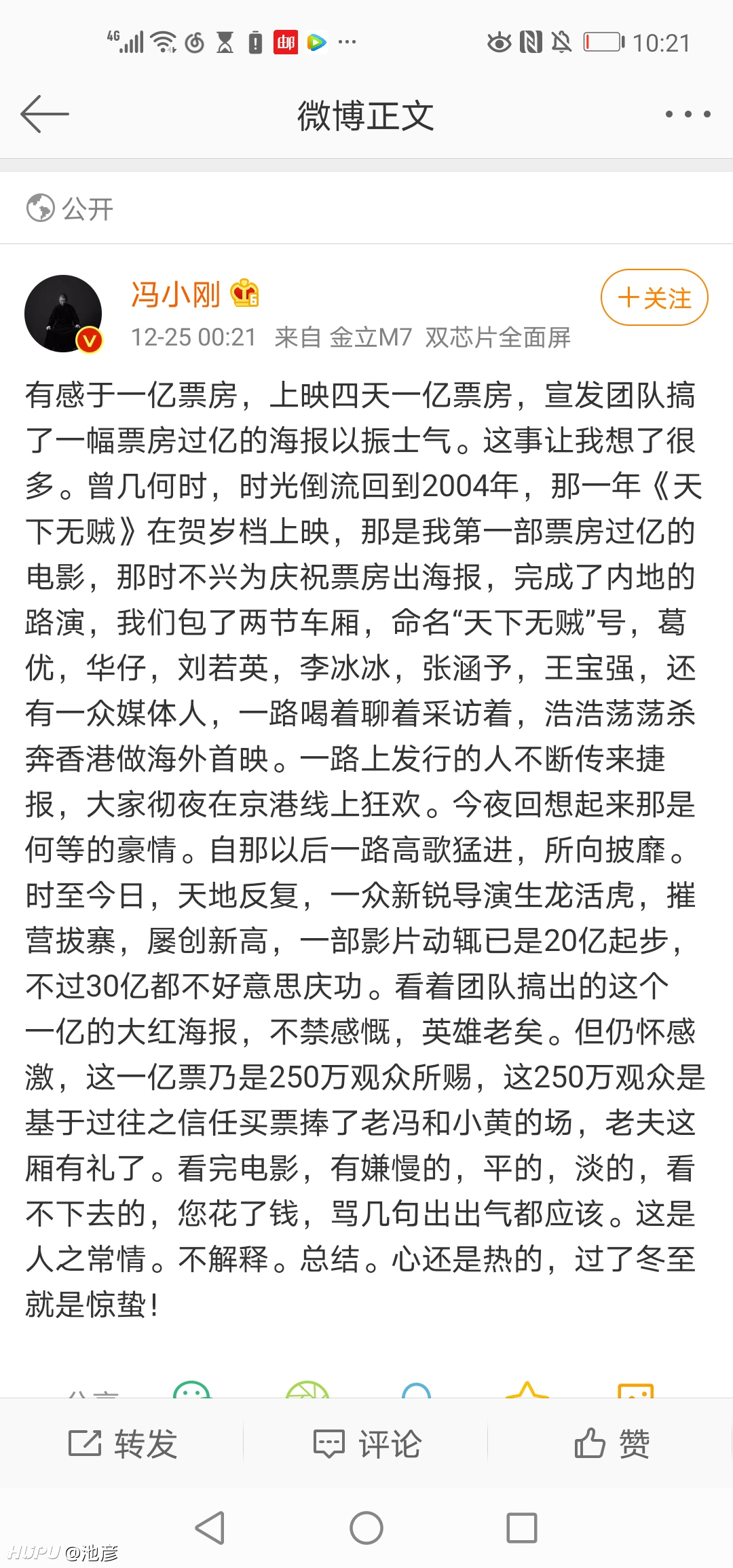 4G 10:21

微博正文

公开

冯小刚

十关注

12-25 00:21 来自 金立M7 双芯片全面屏

有感于一亿票房，上映四天一亿票房，宣发团队搞了一幅票房过亿的海报以振士气。这事让我想了很多。曾几何时，时光倒流回到2004年，那一年《天下无贼》在贺岁档上映，那是我第一部票房过亿的电影，那时不兴为庆祝票房出海报，完成了内地的路演，我们包了两节车厢，命名“天下无贼”号，葛优，华仔，刘若英，李冰冰，张涵予，王宝强，还有一众媒体人，一路喝着聊着采访着，浩浩荡荡杀奔香港做海外首映。一路上发行的人不断传来捷报，大家彻夜在京港线上狂欢。今夜回想起来那是何等的豪情。自那以后一路高歌猛进，所向披靡。时至今日，天地反复，一众新锐导演生龙活虎，摧营拔寨，屡创新高，一部影片动辄已是20亿起步，不过30亿都不好意思庆功。看着团队搞出的这个一亿的大红海报，不禁感慨，英雄老矣。但仍怀感激，这一亿票乃是250万观众所赐，这250万观众是基于过往之信任买票捧了老冯和小黄的场，老夫这厢有礼了。看完电影，有嫌慢的，平的，淡的，看不下去的，您花了钱，骂几句出出气都应该。这是人之常情。不解释。总结。心还是热的，过了冬至就是惊蛰！

转发 评论 赞

HUPU @池彦